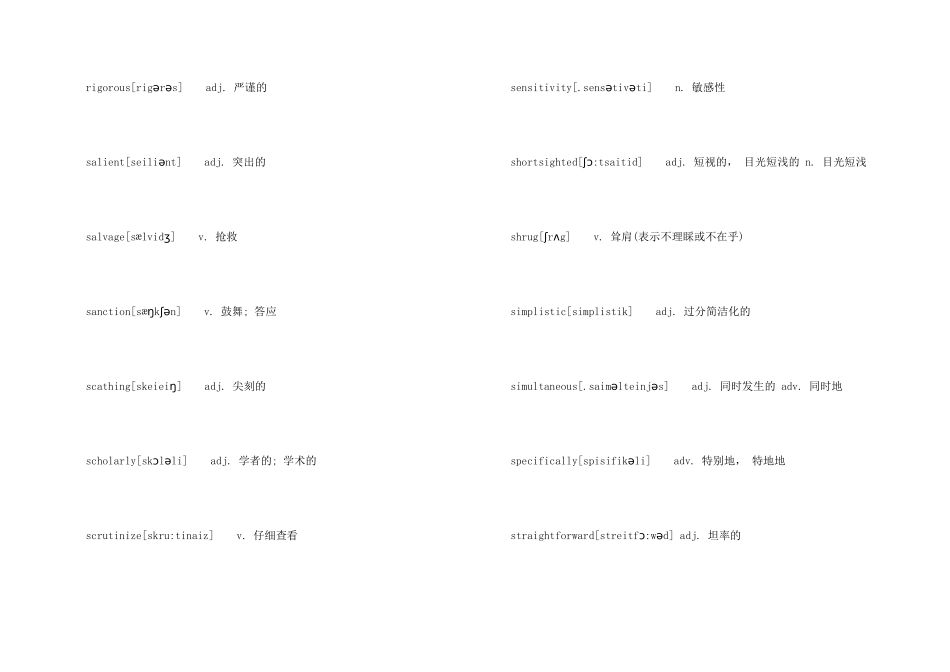 rigorous[rigərəs] adj. 严谨的

salient[seiliənt] adj. 突出的

salvage[sælvidʒ] v. 抢救

sanction[sæŋkʃən] v. 鼓舞; 答应

scathing[skeieiŋ] adj. 尖刻的

scholarly[skɔləli] adj. 学者的; 学术的

scrutinize[skru:tinaiz] v. 仔细查看

sensitivity[.sensətivəti] n. 敏感性

shortsighted[ʃɔ:tsaitid] adj. 短视的, 目光短浅的 n. 目光短浅

shrug[ʃrʌg] v. 耸肩(表示不理睬或不在乎)

simplistic[simplistik] adj. 过分简洁化的

simultaneous[.saiməlteinjəs] adj. 同时发生的 adv. 同时地

specifically[spisifikəli] adv. 特别地, 特地地

straightforward[streitfɔ:wəd] adj. 坦率的